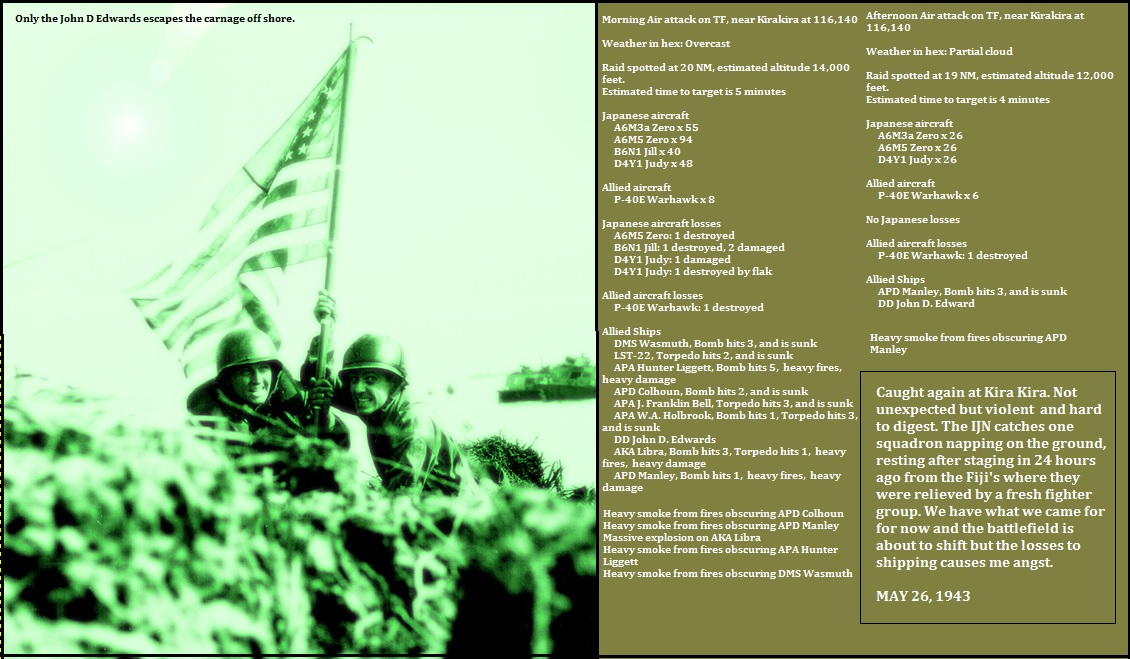 Only the John D Edwards escapes the carnage off shore.

Morning Air attack on TF, near Kirakira at 116,140

Weather in hex: Overcast

Raid spotted at 20 NM, estimated altitude 14,000 feet.
Estimated time to target is 5 minutes

Japanese aircraft
A6M3a Zero x 55
A6M5 Zero x 94
B6N1 Jill x 40
D4Y1 Judy x 48

Allied aircraft
P-40E Warhawk x 8

Japanese aircraft losses
A6M5 Zero: 1 destroyed
B6N1 Jill: 1 destroyed, 2 damaged
D4Y1 Judy: 1 damaged
D4Y1 Judy: 1 destroyed by flak

Allied aircraft losses
P-40E Warhawk: 1 destroyed

Allied Ships
DMS Wasmuth, Bomb hits 3, and is sunk
LST-22, Torpedo hits 2, and is sunk
APA Hunter Liggett, Bomb hits 5, heavy fires, heavy damage
APD Colhoun, Bomb hits 2, and is sunk
APA J. Franklin Bell, Torpedo hits 3, and is sunk
APA W.A. Holbrook, Bomb hits 1, Torpedo hits 3, and is sunk
DD John D. Edwards
AKA Libra, Bomb hits 3, Torpedo hits 1, heavy fires, heavy damage
APD Manley, Bomb hits 1, heavy fires, heavy damage

Heavy smoke from fires obscuring APD Colhoun
Heavy smoke from fires obscuring APD Manley
Massive explosion on AKA Libra
Heavy smoke from fires obscuring APA Hunter Liggett
Heavy smoke from fires obscuring DMS Wasmuth

Afternoon Air attack on TF, near Kirakira at 116,140

Weather in hex: Partial cloud

Raid spotted at 19 NM, estimated altitude 12,000 feet.
Estimated time to target is 4 minutes

Japanese aircraft
A6M3a Zero x 26
A6M5 Zero x 26
D4Y1 Judy x 26

Allied aircraft
P-40E Warhawk x 6

No Japanese losses

Allied aircraft losses
P-40E Warhawk: 1 destroyed

Allied Ships
APD Manley, Bomb hits 3, and is sunk
DD John D. Edward

Heavy smoke from fires obscuring APD Manley

Caught again at Kira Kira. Not unexpected but violent and hard to digest. The IJN catches one squadron napping on the ground, resting after staging in 24 hours ago from the Fiji's where they were relieved by a fresh fighter group. We have what we came for for now and the battlefield is about to shift but the losses to shipping causes me angst.

MAY 26, 1943